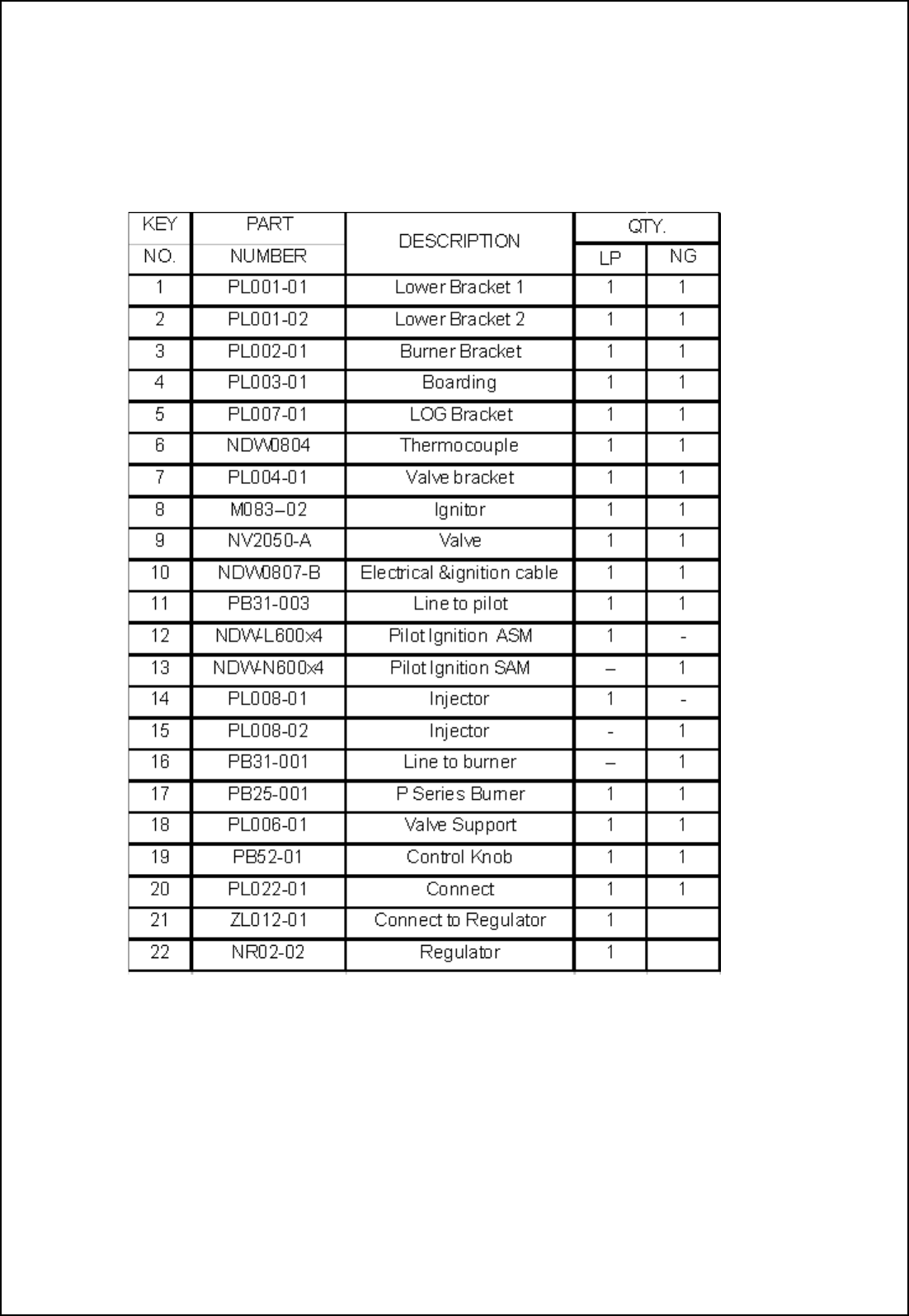 | KEY NO. | PART NUMBER | DESCRIPTION | QTY. LP | QTY. NG |
|---|---|---|---|---|
| 1 | PL001-01 | Lower Bracket 1 | 1 | 1 |
| 2 | PL001-02 | Lower Bracket 2 | 1 | 1 |
| 3 | PL002-01 | Burner Bracket | 1 | 1 |
| 4 | PL003-01 | Boarding | 1 | 1 |
| 5 | PL007-01 | LOG Bracket | 1 | 1 |
| 6 | NDW0804 | Thermocouple | 1 | 1 |
| 7 | PL004-01 | Valve bracket | 1 | 1 |
| 8 | M083–02 | Ignitor | 1 | 1 |
| 9 | NV2050-A | Valve | 1 | 1 |
| 10 | NDW0807-B | Electrical &ignition cable | 1 | 1 |
| 11 | PB31-003 | Line to pilot | 1 | 1 |
| 12 | NDW-L600x4 | Pilot Ignition ASM | 1 | - |
| 13 | NDW-N600x4 | Pilot Ignition SAM | – | 1 |
| 14 | PL008-01 | Injector | 1 | - |
| 15 | PL008-02 | Injector | - | 1 |
| 16 | PB31-001 | Line to burner | – | 1 |
| 17 | PB25-001 | P Series Burner | 1 | 1 |
| 18 | PL006-01 | Valve Support | 1 | 1 |
| 19 | PB52-01 | Control Knob | 1 | 1 |
| 20 | PL022-01 | Connect | 1 | 1 |
| 21 | ZL012-01 | Connect to Regulator | 1 | |
| 22 | NR02-02 | Regulator | 1 | |